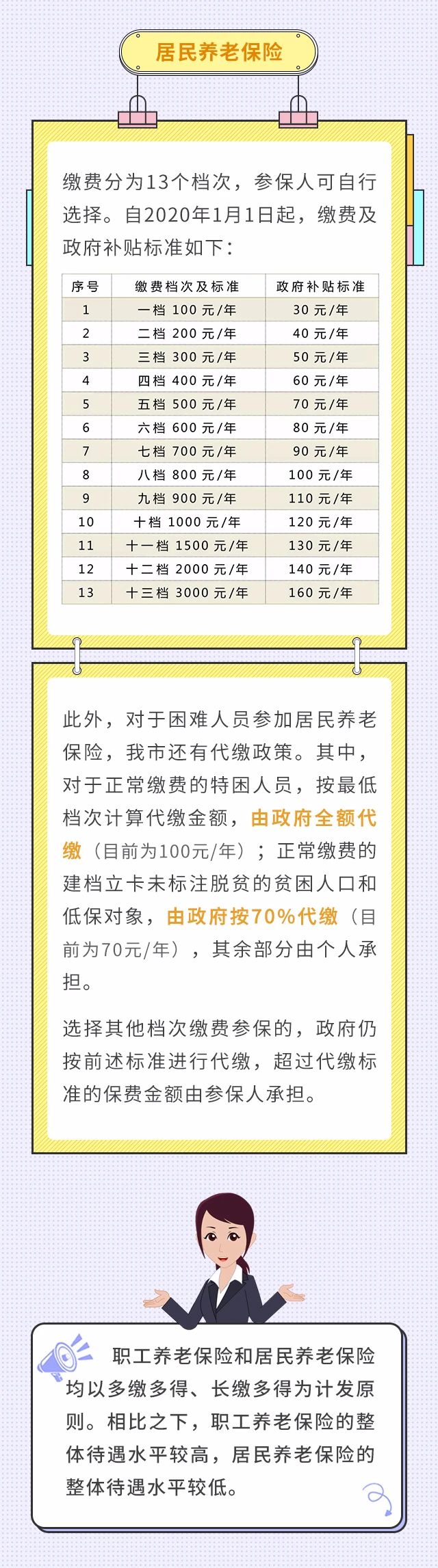 居民养老保险

缴费分为13个档次，参保人可自行选择。自2020年1月1日起，缴费及政府补贴标准如下：

| 序号 | 缴费档次及标准 | 政府补贴标准 |
|---|---|---|
| 1 | 一档 100 元/年 | 30 元/年 |
| 2 | 二档 200 元/年 | 40 元/年 |
| 3 | 三档 300 元/年 | 50 元/年 |
| 4 | 四档 400 元/年 | 60 元/年 |
| 5 | 五档 500 元/年 | 70 元/年 |
| 6 | 六档 600 元/年 | 80 元/年 |
| 7 | 七档 700 元/年 | 90 元/年 |
| 8 | 八档 800 元/年 | 100 元/年 |
| 9 | 九档 900 元/年 | 110 元/年 |
| 10 | 十档 1000 元/年 | 120 元/年 |
| 11 | 十一档 1500 元/年 | 130 元/年 |
| 12 | 十二档 2000 元/年 | 140 元/年 |
| 13 | 十三档 3000 元/年 | 160 元/年 |

此外，对于困难人员参加居民养老保险，我市还有代缴政策。其中，对于正常缴费的特困人员，按最低档次计算代缴金额，由政府全额代缴（目前为100元/年）；正常缴费的建档立卡未标注脱贫的贫困人口和低保对象，由政府按70%代缴（目前为70元/年），其余部分由个人承担。

选择其他档次缴费参保的，政府仍按前述标准进行代缴，超过代缴标准的保费金额由参保人承担。

职工养老保险和居民养老保险均以多缴多得、长缴多得为计发原则。相比之下，职工养老保险的整体待遇水平较高，居民养老保险的整体待遇水平较低。